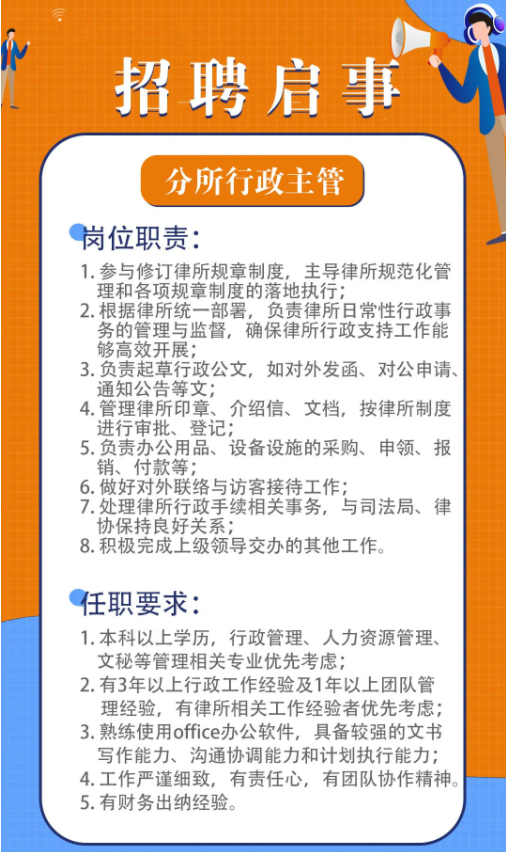 招聘启事

分所行政主管

岗位职责:

1.参与修订律所规章制度，主导律所规范化管理和各项规章制度的落地执行；
2.根据律所统一部署，负责律所日常性行政事务的管理与监督，确保律所行政支持工作能够高效开展；
3.负责起草行政公文，如对外发函、对公申请、通知公告等文；
4.管理律所印章、介绍信、文档，按律所制度进行审批、登记；
5.负责办公用品、设备设施的采购、申领、报销、付款等；
6.做好对外联络与访客接待工作；
7.处理律所行政手续相关事务，与司法局、律协保持良好关系；
8.积极完成上级领导交办的其他工作。

任职要求:

1.本科以上学历，行政管理、人力资源管理、文秘等管理相关专业优先考虑；
2.有3年以上行政工作经验及1年以上团队管理经验，有律所相关工作经验者优先考虑；
3.熟练使用office办公软件，具备较强的文书写作能力、沟通协调能力和计划执行能力；
4.工作严谨细致，有责任心，有团队协作精神。
5.有财务出纳经验。